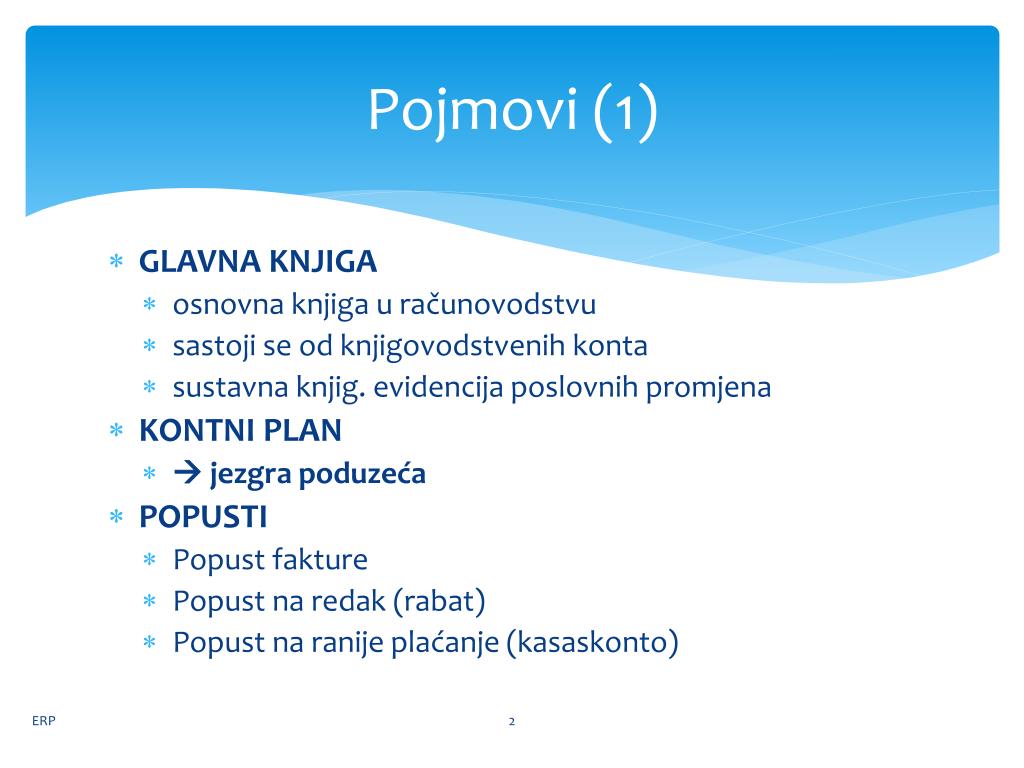 Pojmovi (1)

* GLAVNA KNJIGA
  * osnovna knjiga u računovodstvu
  * sastoji se od knjigovodstvenih konta
  * sustavna knjig. evidencija poslovnih promjena
* KONTNI PLAN
  * → jezgra poduzeća
* POPUSTI
  * Popust fakture
  * Popust na redak (rabat)
  * Popust na ranije plaćanje (kasaskonto)

ERP

2